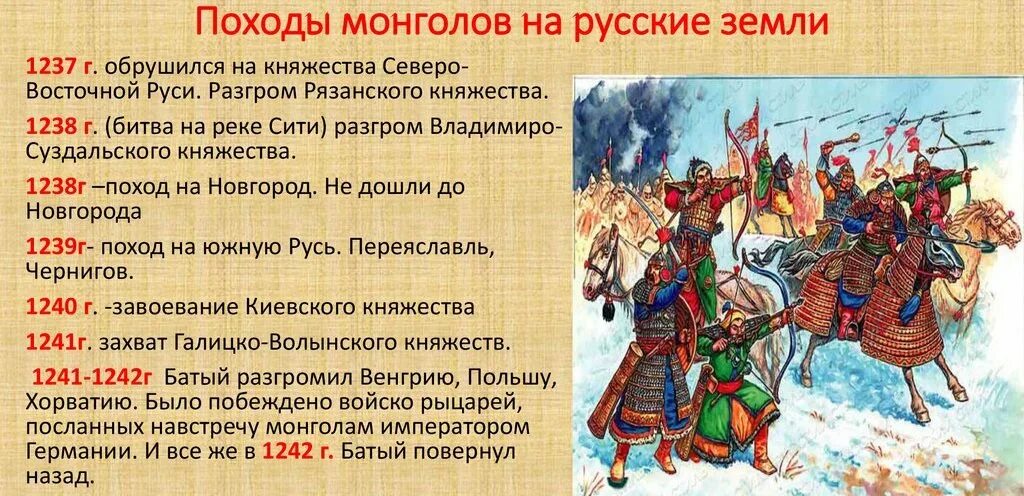 Походы монголов на русские земли

1237 г. обрушился на княжества Северо-Восточной Руси. Разгром Рязанского княжества.

1238 г. (битва на реке Сити) разгром Владимиро-Суздальского княжества.

1238г –поход на Новгород. Не дошли до Новгорода

1239г- поход на южную Русь. Переяславль, Чернигов.

1240 г. -завоевание Киевского княжества

1241г. захват Галицко-Волынского княжеств.

1241-1242г Батый разгромил Венгрию, Польшу, Хорватию. Было побеждено войско рыцарей, посланных навстречу монголам императором Германии. И все же в 1242 г. Батый повернул назад.